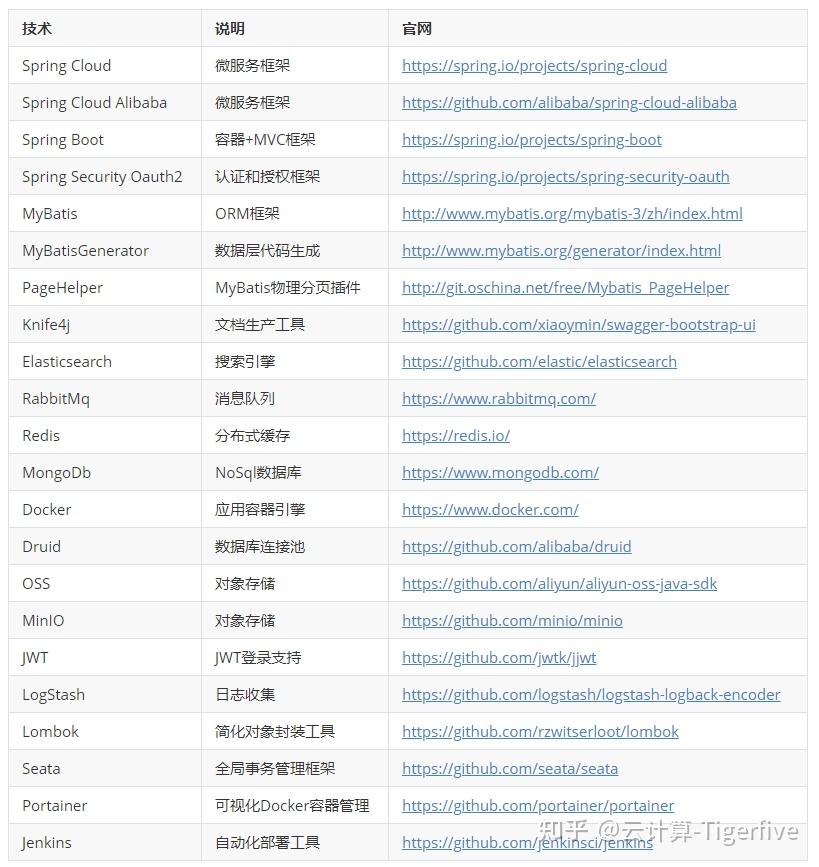 | 技术 | 说明 | 官网 |
|---|---|---|
| Spring Cloud | 微服务框架 | https://spring.io/projects/spring-cloud |
| Spring Cloud Alibaba | 微服务框架 | https://github.com/alibaba/spring-cloud-alibaba |
| Spring Boot | 容器+MVC框架 | https://spring.io/projects/spring-boot |
| Spring Security Oauth2 | 认证和授权框架 | https://spring.io/projects/spring-security-oauth |
| MyBatis | ORM框架 | http://www.mybatis.org/mybatis-3/zh/index.html |
| MyBatisGenerator | 数据层代码生成 | http://www.mybatis.org/generator/index.html |
| PageHelper | MyBatis物理分页插件 | http://git.oschina.net/free/Mybatis_PageHelper |
| Knife4j | 文档生产工具 | https://github.com/xiaoymin/swagger-bootstrap-ui |
| Elasticsearch | 搜索引擎 | https://github.com/elastic/elasticsearch |
| RabbitMq | 消息队列 | https://www.rabbitmq.com/ |
| Redis | 分布式缓存 | https://redis.io/ |
| MongoDb | NoSql数据库 | https://www.mongodb.com/ |
| Docker | 应用容器引擎 | https://www.docker.com/ |
| Druid | 数据库连接池 | https://github.com/alibaba/druid |
| OSS | 对象存储 | https://github.com/aliyun/aliyun-oss-java-sdk |
| MinIO | 对象存储 | https://github.com/minio/minio |
| JWT | JWT登录支持 | https://github.com/jwtk/jjwt |
| LogStash | 日志收集 | https://github.com/logstash/logstash-logback-encoder |
| Lombok | 简化对象封装工具 | https://github.com/rzwitserloot/lombok |
| Seata | 全局事务管理框架 | https://github.com/seata/seata |
| Portainer | 可视化Docker容器管理 | https://github.com/portainer/portainer |
| Jenkins | 自动化部署工具 | https://github.com/jenkinsci/jenkins |

知乎 @云计算-Tigerfive